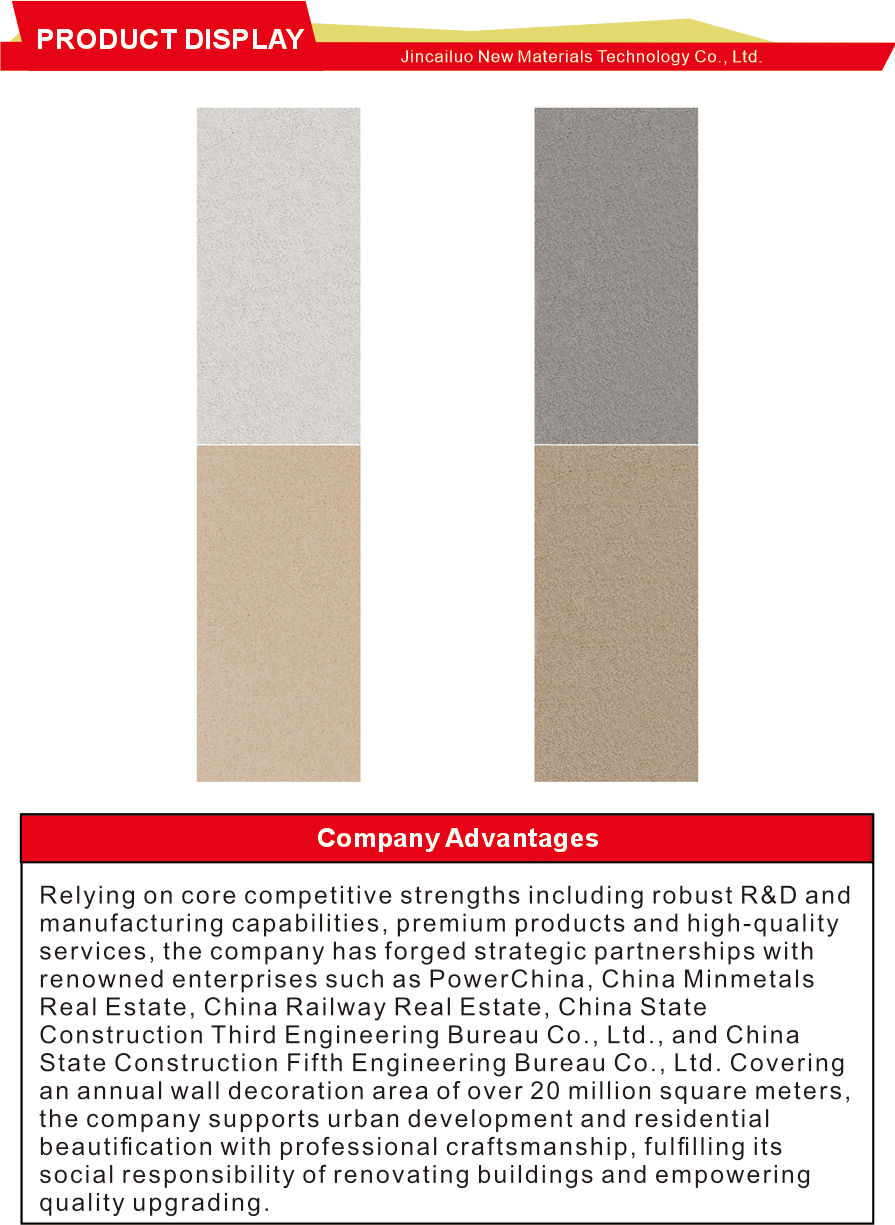 PRODUCT DISPLAY

Jincailuo New Materials Technology Co., Ltd.

Company Advantages

Relying on core competitive strengths including robust R&D and manufacturing capabilities, premium products and high-quality services, the company has forged strategic partnerships with renowned enterprises such as PowerChina, China Minmetals Real Estate, China Railway Real Estate, China State Construction Third Engineering Bureau Co., Ltd., and China State Construction Fifth Engineering Bureau Co., Ltd. Covering an annual wall decoration area of over 20 million square meters, the company supports urban development and residential beautification with professional craftsmanship, fulfilling its social responsibility of renovating buildings and empowering quality upgrading.